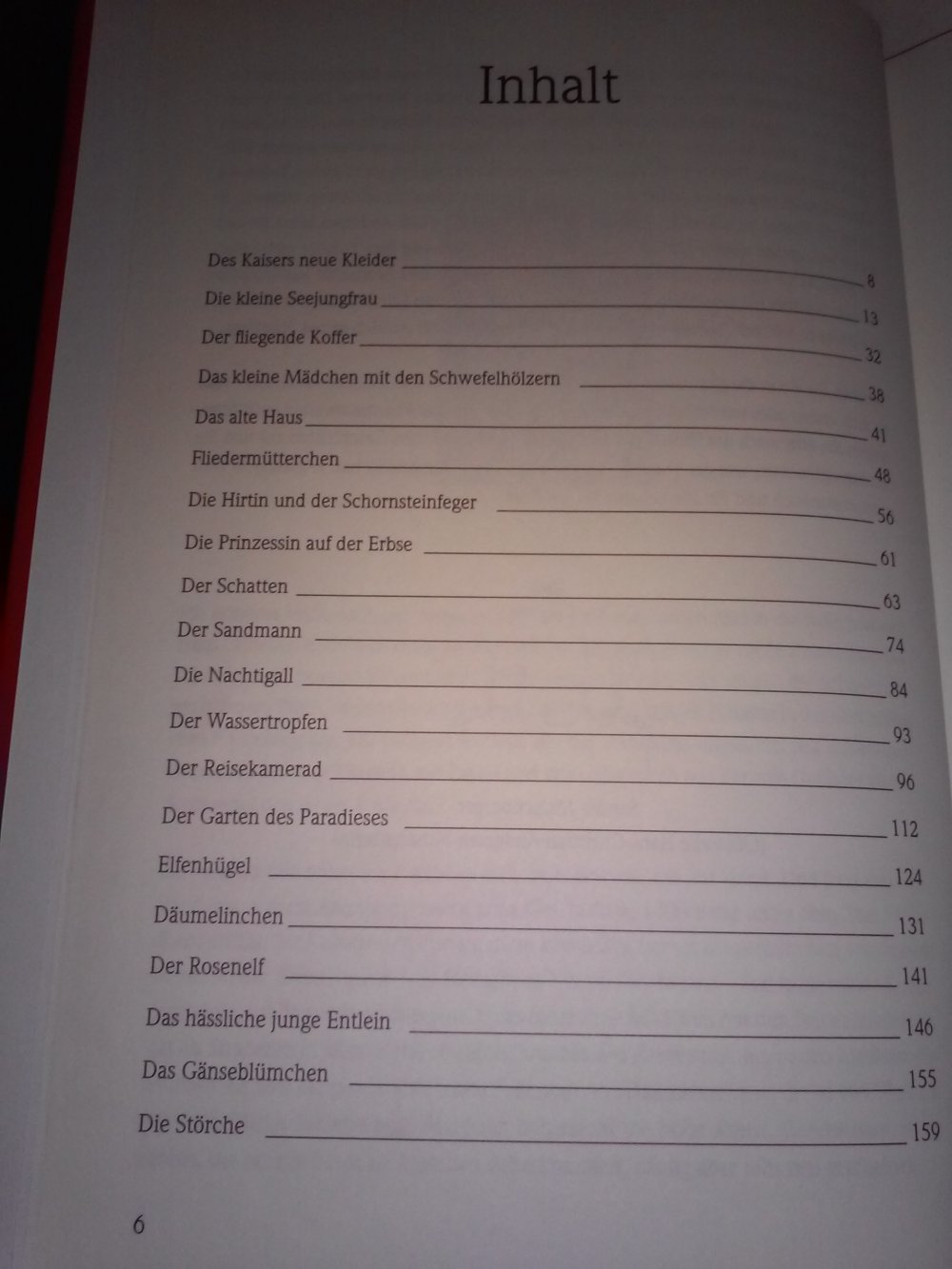 Inhalt

Des Kaisers neue Kleider 8
Die kleine Seejungfrau 13
Der fliegende Koffer 32
Das kleine Mädchen mit den Schwefelhölzern 38
Das alte Haus 41
Fliedermütterchen 48
Die Hirtin und der Schornsteinfeger 56
Die Prinzessin auf der Erbse 61
Der Schatten 63
Der Sandmann 74
Die Nachtigall 84
Der Wassertropfen 93
Der Reisekamerad 96
Der Garten des Paradieses 112
Elfenhügel 124
Däumelinchen 131
Der Rosenelf 141
Das hässliche junge Entlein 146
Das Gänseblümchen 155
Die Störche 159

6